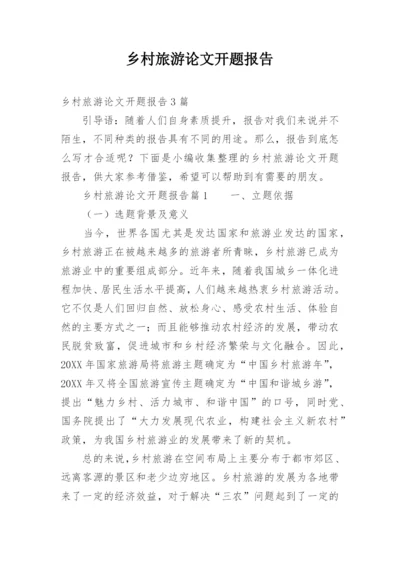 乡村旅游论文开题报告

乡村旅游论文开题报告3篇

引导语：随着人们自身素质提升，报告对我们来说并不陌生，不同种类的报告具有不同的用途。那么，报告到底怎么写才合适呢？下面是小编收集整理的乡村旅游论文开题报告，供大家参考借鉴，希望可以帮助到有需要的朋友。

乡村旅游论文开题报告篇1　　一、立题依据

（一）选题背景及意义

当今，世界各国尤其是发达国家和旅游业发达的国家，乡村旅游正在被越来越多的旅游者所青睐，乡村旅游已成为旅游业中的重要组成部分。近年来，随着我国城乡一体化进程加快、居民生活水平提高，人们越来越热衷乡村旅游活动。它不仅是人们回归自然、放松身心、感受农村生活、体验自然的主要方式之一；而且能够推动农村经济的发展，带动农民脱贫致富，促进城市和乡村经济繁荣与文化融合。因此，20XX年国家旅游局将旅游主题确定为“中国乡村旅游年”，20XX年又将全国旅游宣传主题确定为“中国和谐城乡游”，提出“魅力乡村、活力城市、和谐中国”的口号，同时党、国务院提出了“大力发展现代农业，构建社会主义新农村”政策，为我国乡村旅游业的发展带来了新的契机。

总的来说，乡村旅游在空间布局上主要分布于都市郊区、远离客源的景区和老少边穷地区。乡村旅游的发展为各地带来了一定的经济效益，对于解决“三农”问题起到了一定的